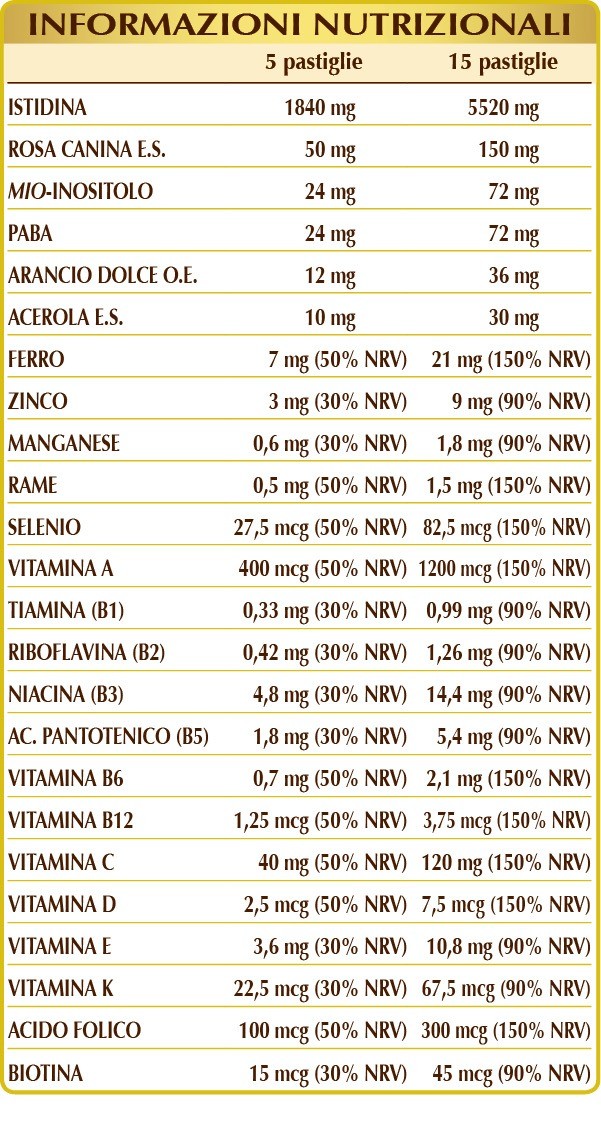 INFORMAZIONI NUTRIZIONALI

|  | 5 pastiglie | 15 pastiglie |
|---|---|---|
| ISTIDINA | 1840 mg | 5520 mg |
| ROSA CANINA E.S. | 50 mg | 150 mg |
| MIO-INOSITOLO | 24 mg | 72 mg |
| PABA | 24 mg | 72 mg |
| ARANCIO DOLCE O.E. | 12 mg | 36 mg |
| ACEROLA E.S. | 10 mg | 30 mg |
| FERRO | 7 mg (50% NRV) | 21 mg (150% NRV) |
| ZINCO | 3 mg (30% NRV) | 9 mg (90% NRV) |
| MANGANESE | 0,6 mg (30% NRV) | 1,8 mg (90% NRV) |
| RAME | 0,5 mg (50% NRV) | 1,5 mg (150% NRV) |
| SELENIO | 27,5 mcg (50% NRV) | 82,5 mcg (150% NRV) |
| VITAMINA A | 400 mcg (50% NRV) | 1200 mcg (150% NRV) |
| TIAMINA (B1) | 0,33 mg (30% NRV) | 0,99 mg (90% NRV) |
| RIBOFLAVINA (B2) | 0,42 mg (30% NRV) | 1,26 mg (90% NRV) |
| NIACINA (B3) | 4,8 mg (30% NRV) | 14,4 mg (90% NRV) |
| AC. PANTOTENICO (B5) | 1,8 mg (30% NRV) | 5,4 mg (90% NRV) |
| VITAMINA B6 | 0,7 mg (50% NRV) | 2,1 mg (150% NRV) |
| VITAMINA B12 | 1,25 mcg (50% NRV) | 3,75 mcg (150% NRV) |
| VITAMINA C | 40 mg (50% NRV) | 120 mg (150% NRV) |
| VITAMINA D | 2,5 mcg (50% NRV) | 7,5 mcg (150% NRV) |
| VITAMINA E | 3,6 mg (30% NRV) | 10,8 mg (90% NRV) |
| VITAMINA K | 22,5 mcg (30% NRV) | 67,5 mcg (90% NRV) |
| ACIDO FOLICO | 100 mcg (50% NRV) | 300 mcg (150% NRV) |
| BIOTINA | 15 mcg (30% NRV) | 45 mcg (90% NRV) |